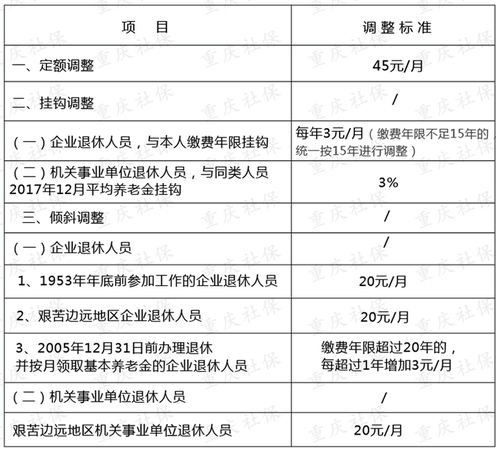 | 项　目 | 调整标准 |
|---|---|
| 一、定额调整 | 45元/月 |
| 二、挂钩调整 | / |
| （一）企业退休人员，与本人缴费年限挂钩 | 每年3元/月（缴费年限不足15年的，统一按15年进行调整） |
| （二）机关事业单位退休人员，与同类人员2017年12月平均养老金挂钩 | 3% |
| 三、倾斜调整 | / |
| （一）企业退休人员 | / |
| 1、1953年年底前参加工作的企业退休人员 | 20元/月 |
| 2、艰苦边远地区企业退休人员 | 20元/月 |
| 3、2005年12月31日前办理退休并按月领取基本养老金的企业退休人员 | 缴费年限超过20年的，每超过1年增加3元/月 |
| （二）机关事业单位退休人员 | / |
| 艰苦边远地区机关事业单位退休人员 | 20元/月 |

重庆社保